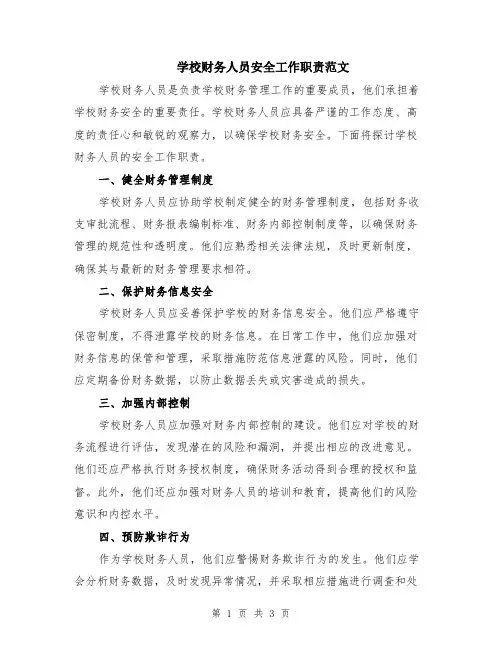 学校财务人员安全工作职责范文

学校财务人员是负责学校财务管理工作的重要成员，他们承担着学校财务安全的重要责任。学校财务人员应具备严谨的工作态度、高度的责任心和敏锐的观察力，以确保学校财务安全。下面将探讨学校财务人员的安全工作职责。

一、健全财务管理制度

学校财务人员应协助学校制定健全的财务管理制度，包括财务收支审批流程、财务报表编制标准、财务内部控制制度等，以确保财务管理的规范性和透明度。他们应熟悉相关法律法规，及时更新制度，确保其与最新的财务管理要求相符。

二、保护财务信息安全

学校财务人员应妥善保护学校的财务信息安全。他们应严格遵守保密制度，不得泄露学校的财务信息。在日常工作中，他们应加强对财务信息的保管和管理，采取措施防范信息泄露的风险。同时，他们应定期备份财务数据，以防止数据丢失或灾害造成的损失。

三、加强内部控制

学校财务人员应加强对财务内部控制的建设。他们应对学校的财务流程进行评估，发现潜在的风险和漏洞，并提出相应的改进意见。他们还应严格执行财务授权制度，确保财务活动得到合理的授权和监督。此外，他们还应加强对财务人员的培训和教育，提高他们的风险意识和内控水平。

四、预防欺诈行为

作为学校财务人员，他们应警惕财务欺诈行为的发生。他们应学会分析财务数据，及时发现异常情况，并采取相应措施进行调查和处

第 1 页 共 3 页